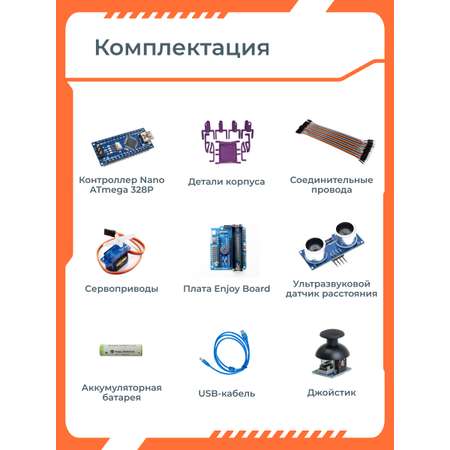 Комплектация

Контроллер Nano ATmega 328P

Детали корпуса

Соединительные провода

Сервоприводы

Плата Enjoy Board

Ультразвуковой датчик расстояния

Аккумуляторная батарея

USB-кабель

Джойстик